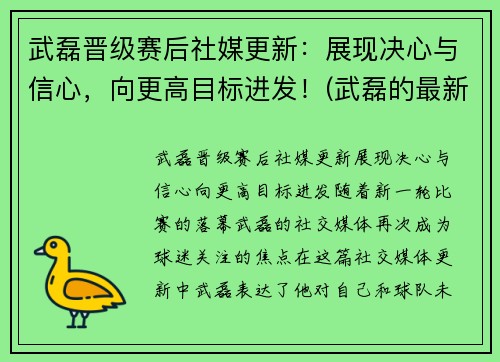 武磊晋级赛后社媒更新：展现决心与信心，向更高目标进发！(武磊的最新

武磊晋级赛后社媒更新展现决心与信心向更高目标进发随着新一轮比赛的落幕武磊的社交媒体再次成为球迷关注的焦点在这篇社交媒体更新中武磊表达了他对自己和球队未